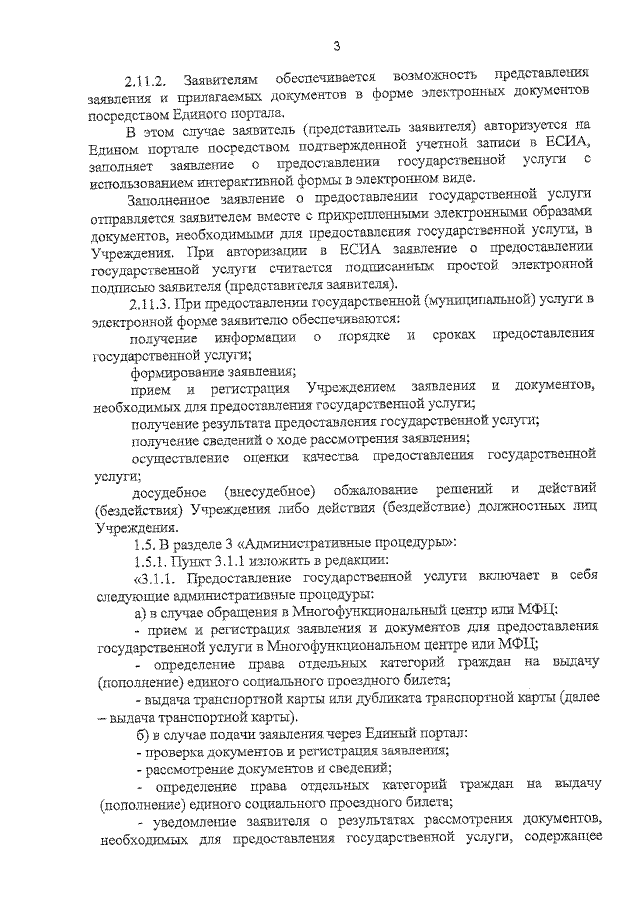 3

2.11.2. Заявителям обеспечивается возможность представления заявления и прилагаемых документов в форме электронных документов посредством Единого портала.

В этом случае заявитель (представитель заявителя) авторизуется на Едином портале посредством подтвержденной учетной записи в ЕСИА, заполняет заявление о предоставлении государственной услуги с использованием интерактивной формы в электронном виде.

Заполненное заявление о предоставлении государственной услуги отправляется заявителем вместе с прикрепленными электронными образами документов, необходимыми для предоставления государственной услуги, в Учреждения. При авторизации в ЕСИА заявление о предоставлении государственной услуги считается подписанным простой электронной подписью заявителя (представителя заявителя).

2.11.3. При предоставлении государственной (муниципальной) услуги в электронной форме заявителю обеспечиваются:

получение информации о порядке и сроках предоставления государственной услуги;

формирование заявления;

прием и регистрация Учреждением заявления и документов, необходимых для предоставления государственной услуги;

получение результата предоставления государственной услуги;

получение сведений о ходе рассмотрения заявления;

осуществление оценки качества предоставления государственной услуги;

досудебное (внесудебное) обжалование решений и действий (бездействия) Учреждения либо действия (бездействие) должностных лиц Учреждения.

1.5. В разделе 3 «Административные процедуры»:

1.5.1. Пункт 3.1.1 изложить в редакции:

«3.1.1. Предоставление государственной услуги включает в себя следующие административные процедуры:

а) в случае обращения в Многофункциональный центр или МФЦ:

- прием и регистрация заявления и документов для предоставления государственной услуги в Многофункциональном центре или МФЦ;

- определение права отдельных категорий граждан на выдачу (пополнение) единого социального проездного билета;

- выдача транспортной карты или дубликата транспортной карты (далее – выдача транспортной карты).

б) в случае подачи заявления через Единый портал:

- проверка документов и регистрация заявления;

- рассмотрение документов и сведений;

- определение права отдельных категорий граждан на выдачу (пополнение) единого социального проездного билета;

- уведомление заявителя о результатах рассмотрения документов, необходимых для предоставления государственной услуги, содержащее